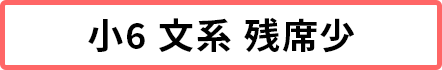 小6 文系 残席少